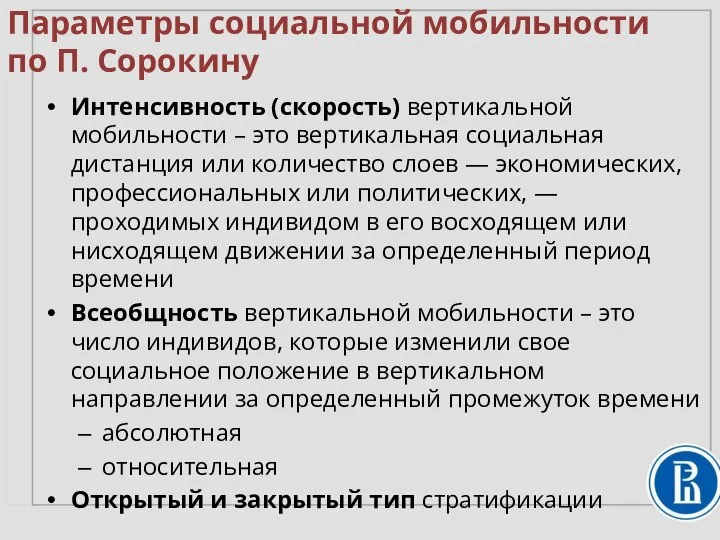 Параметры социальной мобильности по П. Сорокину

• Интенсивность (скорость) вертикальной мобильности – это вертикальная социальная дистанция или количество слоев — экономических, профессиональных или политических, — проходимых индивидом в его восходящем или нисходящем движении за определенный период времени

• Всеобщность вертикальной мобильности – это число индивидов, которые изменили свое социальное положение в вертикальном направлении за определенный промежуток времени
– абсолютная
– относительная

• Открытый и закрытый тип стратификации